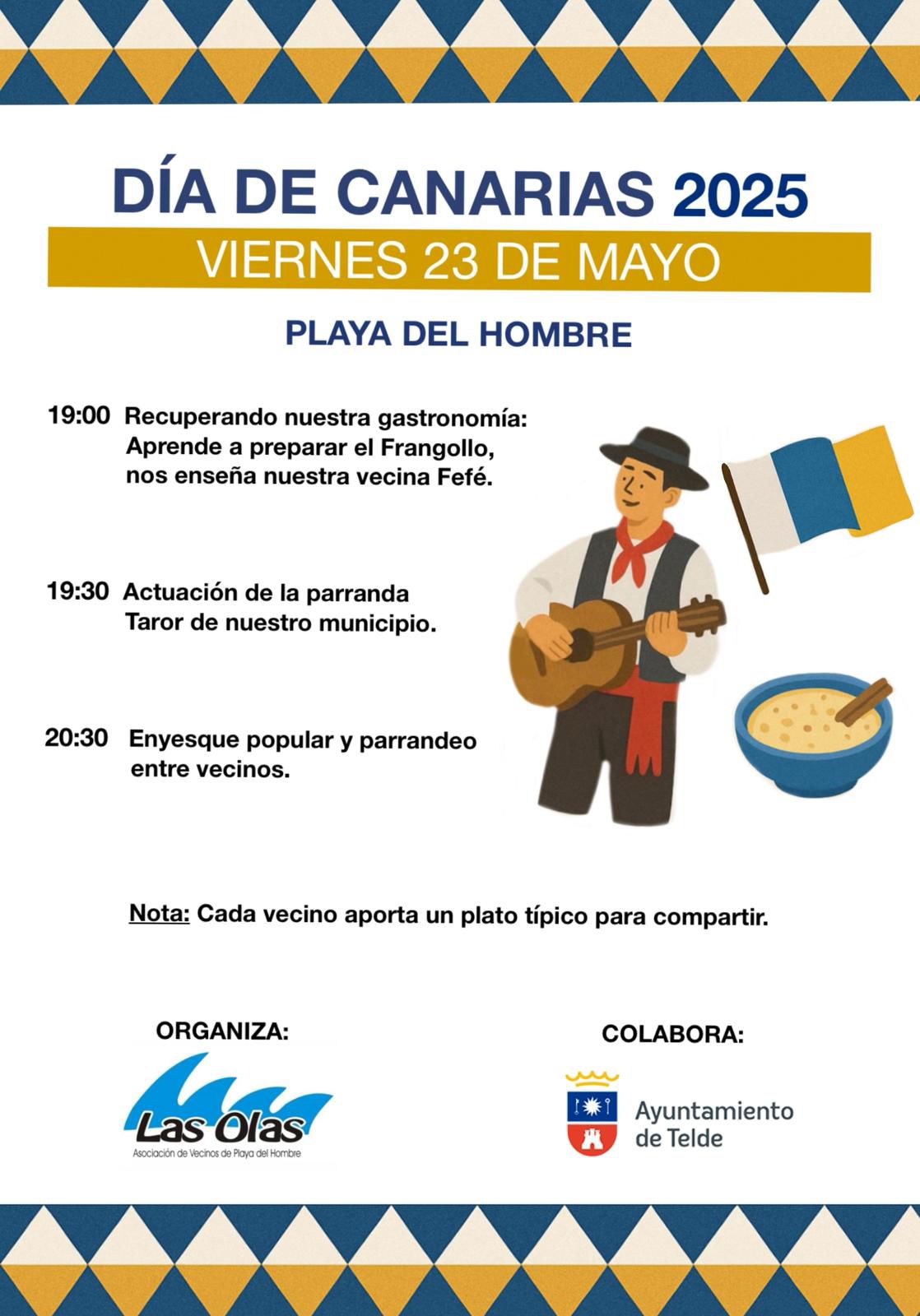 DÍA DE CANARIAS 2025

VIERNES 23 DE MAYO

PLAYA DEL HOMBRE

19:00 Recuperando nuestra gastronomía: Aprende a preparar el Frangollo, nos enseña nuestra vecina Fefé.

19:30 Actuación de la parranda Taror de nuestro municipio.

20:30 Enyesque popular y parrandeo entre vecinos.

Nota: Cada vecino aporta un plato típico para compartir.

ORGANIZA:

Las Olas
Asociación de Vecinos de Playa del Hombre

COLABORA:

Ayuntamiento
de Telde